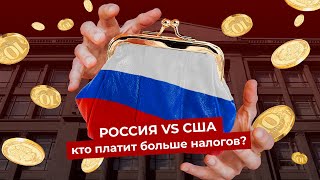 РОССИЯ VS США
кто платит больше налогов?